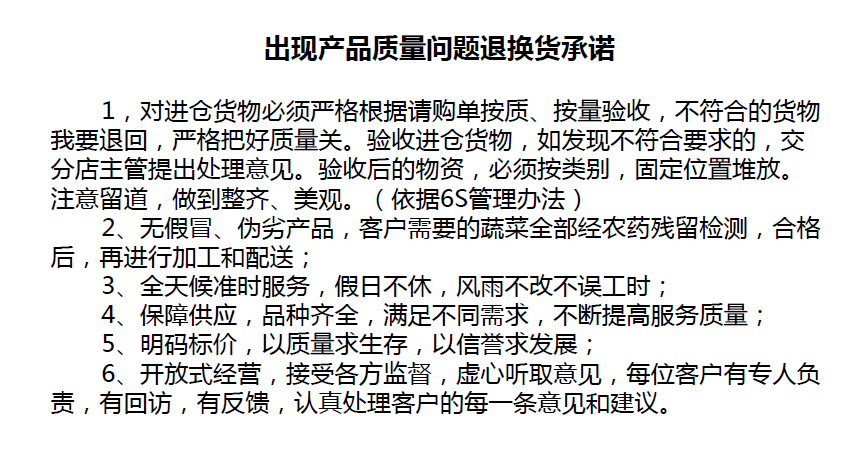 出现产品质量问题退换货承诺

1，对进仓货物必须严格根据请购单按质、按量验收，不符合的货物我要退回，严格把好质量关。验收进仓货物，如发现不符合要求的，交分店主管提出处理意见。验收后的物资，必须按类别，固定位置堆放。注意留道，做到整齐、美观。（依据6S管理办法）

2、无假冒、伪劣产品，客户需要的蔬菜全部经农药残留检测，合格后，再进行加工和配送；

3、全天候准时服务，假日不休，风雨不改不误工时；

4、保障供应，品种齐全，满足不同需求，不断提高服务质量；

5、明码标价，以质量求生存，以信誉求发展；

6、开放式经营，接受各方监督，虚心听取意见，每位客户有专人负责，有回访，有反馈，认真处理客户的每一条意见和建议。